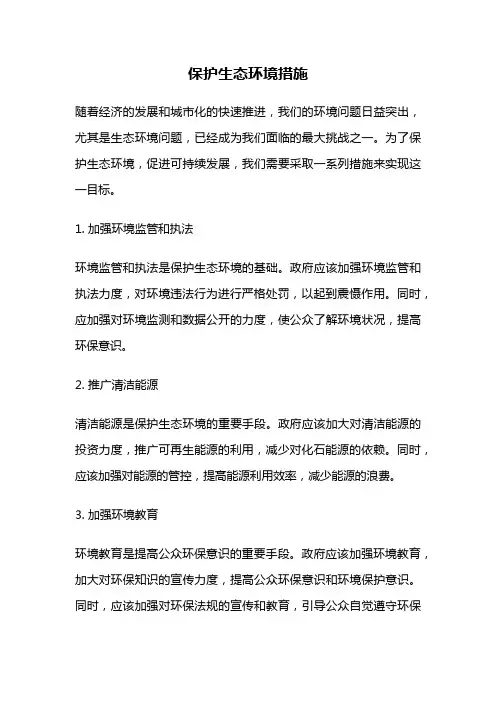 保护生态环境措施

随着经济的发展和城市化的快速推进，我们的环境问题日益突出，尤其是生态环境问题，已经成为我们面临的最大挑战之一。为了保护生态环境，促进可持续发展，我们需要采取一系列措施来实现这一目标。

1. 加强环境监管和执法

环境监管和执法是保护生态环境的基础。政府应该加强环境监管和执法力度，对环境违法行为进行严格处罚，以起到震慑作用。同时，应加强对环境监测和数据公开的力度，使公众了解环境状况，提高环保意识。

2. 推广清洁能源

清洁能源是保护生态环境的重要手段。政府应该加大对清洁能源的投资力度，推广可再生能源的利用，减少对化石能源的依赖。同时，应该加强对能源的管控，提高能源利用效率，减少能源的浪费。

3. 加强环境教育

环境教育是提高公众环保意识的重要手段。政府应该加强环境教育，加大对环保知识的宣传力度，提高公众环保意识和环境保护意识。同时，应该加强对环保法规的宣传和教育，引导公众自觉遵守环保